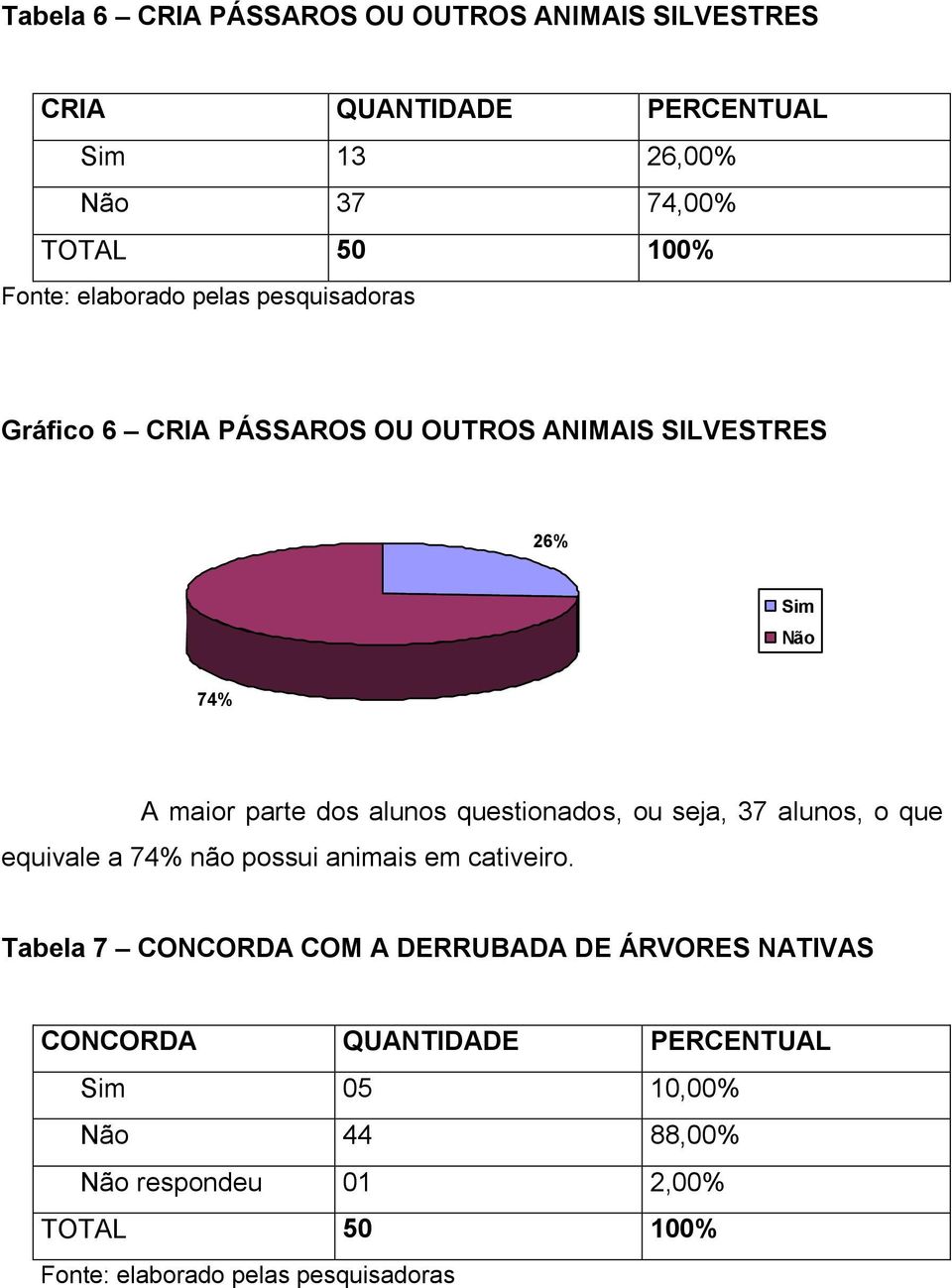 Tabela 6 – CRIA PÁSSAROS OU OUTROS ANIMAIS SILVESTRES

| CRIA | QUANTIDADE | PERCENTUAL |
|---|---|---|
| Sim | 13 | 26,00% |
| Não | 37 | 74,00% |
| TOTAL | 50 | 100% |

Fonte: elaborado pelas pesquisadoras

Gráfico 6 – CRIA PÁSSAROS OU OUTROS ANIMAIS SILVESTRES

26%

Sim
Não

74%

A maior parte dos alunos questionados, ou seja, 37 alunos, o que equivale a 74% não possui animais em cativeiro.

Tabela 7 – CONCORDA COM A DERRUBADA DE ÁRVORES NATIVAS

| CONCORDA | QUANTIDADE | PERCENTUAL |
|---|---|---|
| Sim | 05 | 10,00% |
| Não | 44 | 88,00% |
| Não respondeu | 01 | 2,00% |
| TOTAL | 50 | 100% |

Fonte: elaborado pelas pesquisadoras